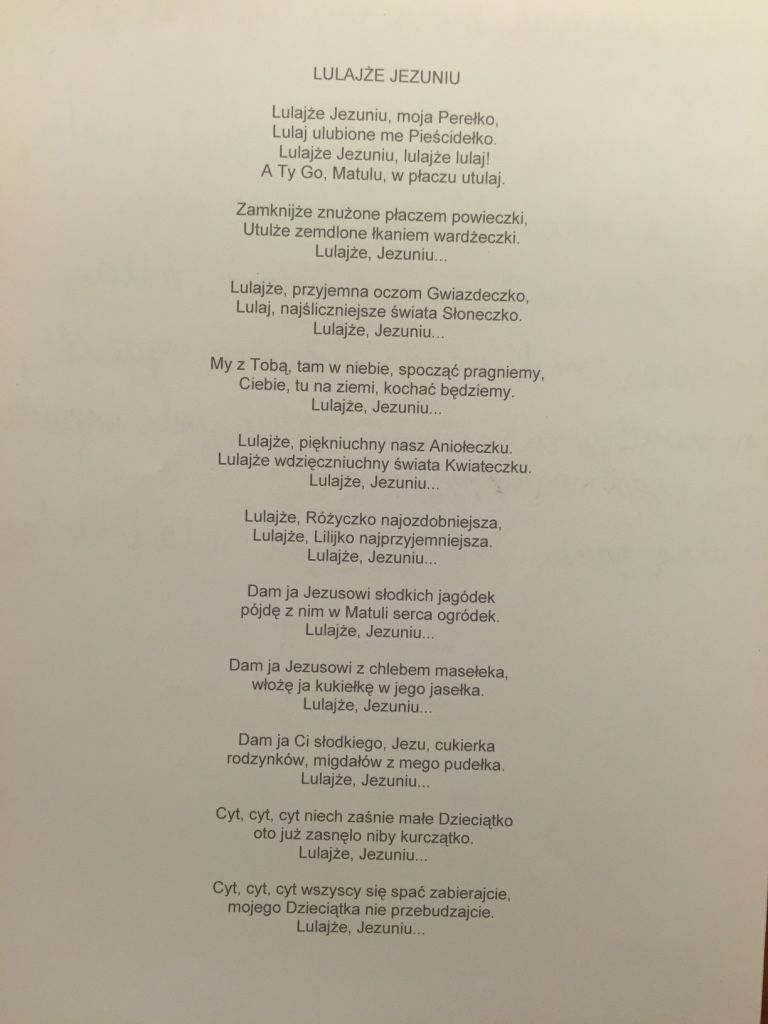 LULAJŻE JEZUNIU

Lulajże Jezuniu, moja Perełko,
Lulaj ulubione me Pieścidełko.
Lulajże Jezuniu, lulajże lulaj!
A Ty Go, Matulu, w płaczu utulaj.

Zamknijże znużone płaczem powieczki,
Utulże zemdlone łkaniem wardżeczki.
Lulajże, Jezuniu...

Lulajże, przyjemna oczom Gwiazdeczko,
Lulaj, najśliczniejsze świata Słoneczko.
Lulajże, Jezuniu...

My z Tobą, tam w niebie, spocząć pragniemy,
Ciebie, tu na ziemi, kochać będziemy.
Lulajże, Jezuniu...

Lulajże, piękniuchny nasz Aniołeczku.
Lulajże wdzięczniuchny świata Kwiateczku.
Lulajże, Jezuniu...

Lulajże, Różyczko najozdobniejsza,
Lulajże, Lilijko najprzyjemniejsza.
Lulajże, Jezuniu...

Dam ja Jezusowi słodkich jagódek
pójdę z nim w Matuli serca ogródek.
Lulajże, Jezuniu...

Dam ja Jezusowi z chlebem masełeka,
włożę ja kukiełkę w jego jasełka.
Lulajże, Jezuniu...

Dam ja Ci słodkiego, Jezu, cukierka
rodzynków, migdałów z mego pudełka.
Lulajże, Jezuniu...

Cyt, cyt, cyt niech zaśnie małe Dzieciątko
oto już zasnęło niby kurczątko.
Lulajże, Jezuniu...

Cyt, cyt, cyt wszyscy się spać zabierajcie,
mojego Dzieciątka nie przebudzajcie.
Lulajże, Jezuniu...